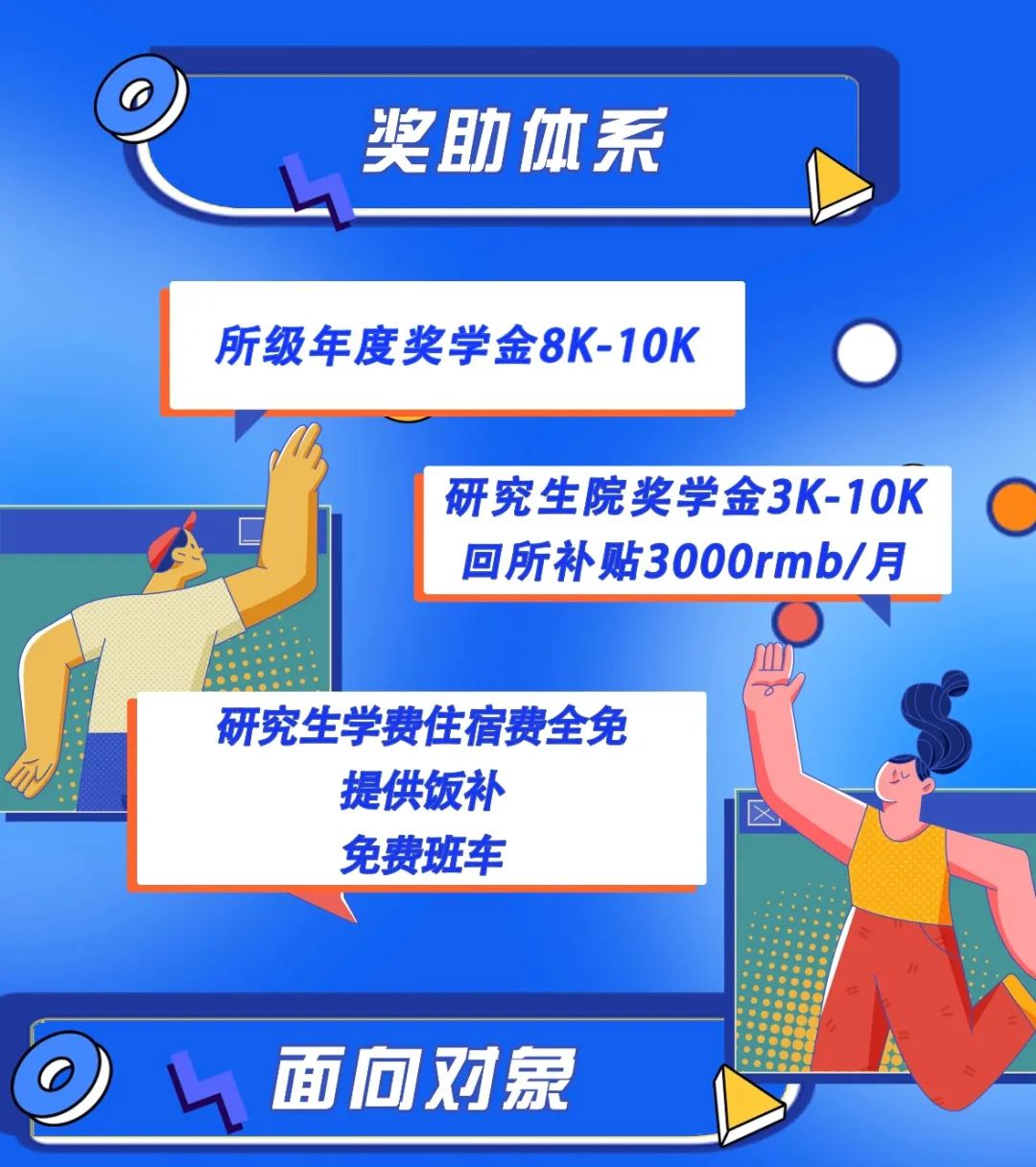 奖助体系

所级年度奖学金8K-10K

研究生院奖学金3K-10K
回所补贴3000rmb/月

研究生学费住宿费全免
提供饭补
免费班车

面向对象